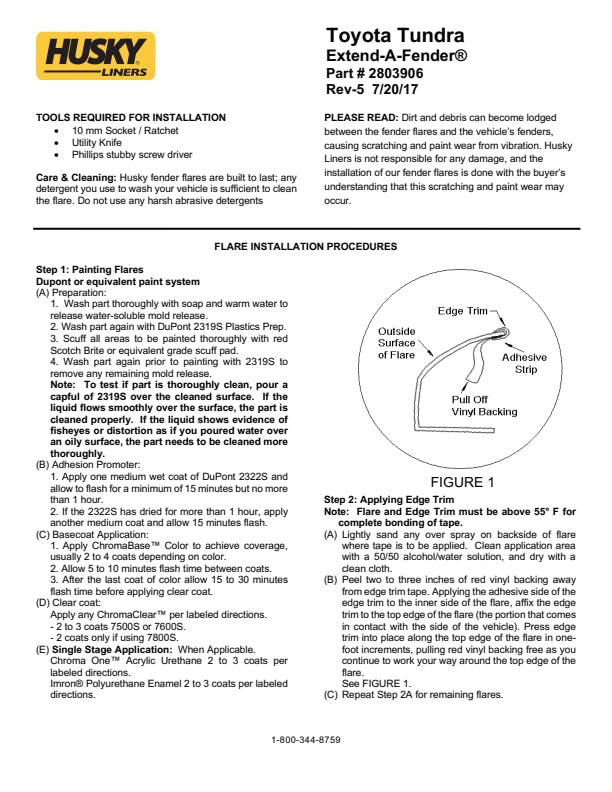 HUSKY LINERS

Toyota Tundra
Extend-A-Fender®
Part # 2803906
Rev-5 7/20/17

TOOLS REQUIRED FOR INSTALLATION
• 10 mm Socket / Ratchet
• Utility Knife
• Phillips stubby screw driver

Care & Cleaning: Husky fender flares are built to last; any detergent you use to wash your vehicle is sufficient to clean the flare. Do not use any harsh abrasive detergents

PLEASE READ: Dirt and debris can become lodged between the fender flares and the vehicle's fenders, causing scratching and paint wear from vibration. Husky Liners is not responsible for any damage, and the installation of our fender flares is done with the buyer's understanding that this scratching and paint wear may occur.

FLARE INSTALLATION PROCEDURES

Step 1: Painting Flares
Dupont or equivalent paint system
(A) Preparation:
1. Wash part thoroughly with soap and warm water to release water-soluble mold release.
2. Wash part again with DuPont 2319S Plastics Prep.
3. Scuff all areas to be painted thoroughly with red Scotch Brite or equivalent grade scuff pad.
4. Wash part again prior to painting with 2319S to remove any remaining mold release.
Note: To test if part is thoroughly clean, pour a capful of 2319S over the cleaned surface. If the liquid flows smoothly over the surface, the part is cleaned properly. If the liquid shows evidence of fisheyes or distortion as if you poured water over an oily surface, the part needs to be cleaned more thoroughly.
(B) Adhesion Promoter:
1. Apply one medium wet coat of DuPont 2322S and allow to flash for a minimum of 15 minutes but no more than 1 hour.
2. If the 2322S has dried for more than 1 hour, apply another medium coat and allow 15 minutes flash.
(C) Basecoat Application:
1. Apply ChromaBase™ Color to achieve coverage, usually 2 to 4 coats depending on color.
2. Allow 5 to 10 minutes flash time between coats.
3. After the last coat of color allow 15 to 30 minutes flash time before applying clear coat.
(D) Clear coat:
Apply any ChromaClear™ per labeled directions.
- 2 to 3 coats 7500S or 7600S.
- 2 coats only if using 7800S.
(E) Single Stage Application: When Applicable.
Chroma One™ Acrylic Urethane 2 to 3 coats per labeled directions.
Imron® Polyurethane Enamel 2 to 3 coats per labeled directions.

Edge Trim
Outside Surface of Flare
Adhesive Strip
Pull Off Vinyl Backing

FIGURE 1

Step 2: Applying Edge Trim
Note: Flare and Edge Trim must be above 55° F for complete bonding of tape.
(A) Lightly sand any over spray on backside of flare where tape is to be applied. Clean application area with a 50/50 alcohol/water solution, and dry with a clean cloth.
(B) Peel two to three inches of red vinyl backing away from edge trim tape. Applying the adhesive side of the edge trim to the inner side of the flare, affix the edge trim to the top edge of the flare (the portion that comes in contact with the side of the vehicle). Press edge trim into place along the top edge of the flare in one-foot increments, pulling red vinyl backing free as you continue to work your way around the top edge of the flare.
See FIGURE 1.
(C) Repeat Step 2A for remaining flares.

1-800-344-8759